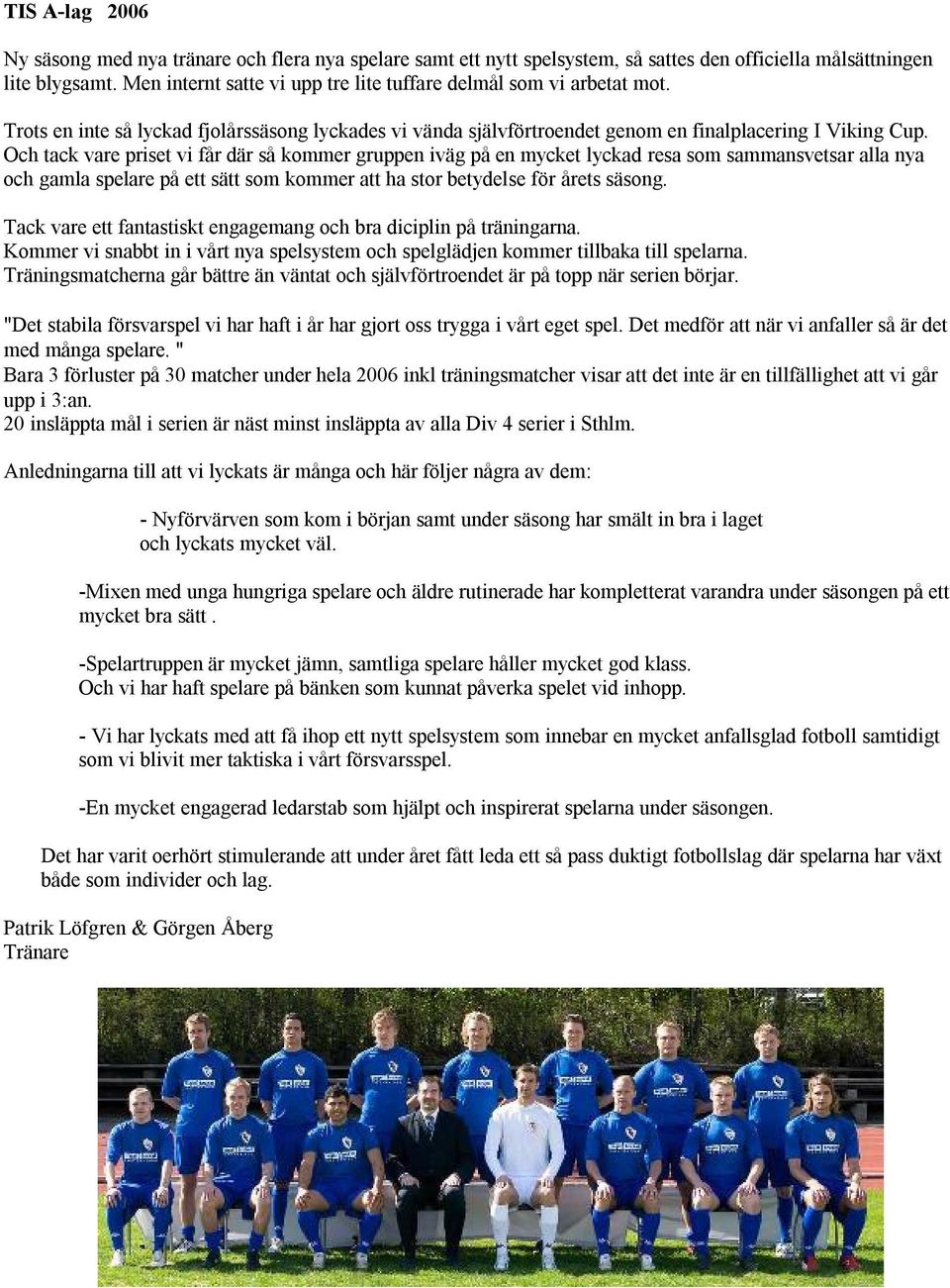 TIS A-lag 2006

Ny säsong med nya tränare och flera nya spelare samt ett nytt spelsystem, så sattes den officiella målsättningen lite blygsamt. Men internt satte vi upp tre lite tuffare delmål som vi arbetat mot.

Trots en inte så lyckad fjolårssäsong lyckades vi vända självförtroendet genom en finalplacering I Viking Cup. Och tack vare priset vi får där så kommer gruppen iväg på en mycket lyckad resa som sammansvetsar alla nya och gamla spelare på ett sätt som kommer att ha stor betydelse för årets säsong.

Tack vare ett fantastiskt engagemang och bra diciplin på träningarna.
Kommer vi snabbt in i vårt nya spelsystem och spelglädjen kommer tillbaka till spelarna.
Träningsmatcherna går bättre än väntat och självförtroendet är på topp när serien börjar.

"Det stabila försvarspel vi har haft i år har gjort oss trygga i vårt eget spel. Det medför att när vi anfaller så är det med många spelare. "
Bara 3 förluster på 30 matcher under hela 2006 inkl träningsmatcher visar att det inte är en tillfällighet att vi går upp i 3:an.
20 insläppta mål i serien är näst minst insläppta av alla Div 4 serier i Sthlm.

Anledningarna till att vi lyckats är många och här följer några av dem:

- Nyförvärven som kom i början samt under säsong har smält in bra i laget och lyckats mycket väl.

-Mixen med unga hungriga spelare och äldre rutinerade har kompletterat varandra under säsongen på ett mycket bra sätt .

-Spelartruppen är mycket jämn, samtliga spelare håller mycket god klass.
Och vi har haft spelare på bänken som kunnat påverka spelet vid inhopp.

- Vi har lyckats med att få ihop ett nytt spelsystem som innebar en mycket anfallsglad fotboll samtidigt som vi blivit mer taktiska i vårt försvarsspel.

-En mycket engagerad ledarstab som hjälpt och inspirerat spelarna under säsongen.

Det har varit oerhört stimulerande att under året fått leda ett så pass duktigt fotbollslag där spelarna har växt både som individer och lag.

Patrik Löfgren & Görgen Åberg
Tränare